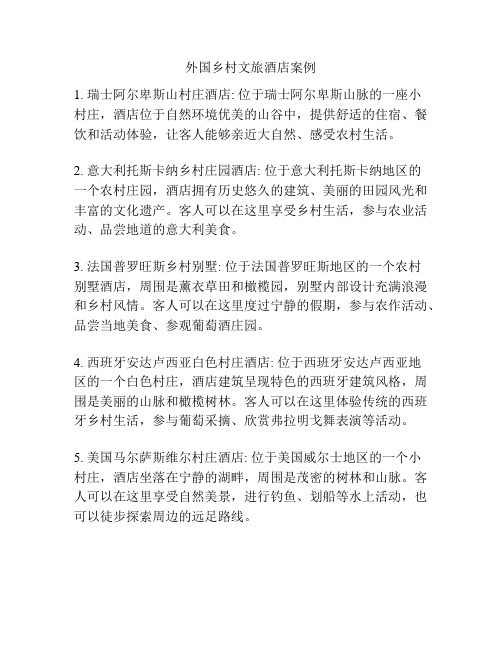 外国乡村文旅酒店案例

1. 瑞士阿尔卑斯山村庄酒店: 位于瑞士阿尔卑斯山脉的一座小村庄，酒店位于自然环境优美的山谷中，提供舒适的住宿、餐饮和活动体验，让客人能够亲近大自然、感受农村生活。

2. 意大利托斯卡纳乡村庄园酒店: 位于意大利托斯卡纳地区的一个农村庄园，酒店拥有历史悠久的建筑、美丽的田园风光和丰富的文化遗产。客人可以在这里享受乡村生活，参与农业活动、品尝地道的意大利美食。

3. 法国普罗旺斯乡村别墅: 位于法国普罗旺斯地区的一个农村别墅酒店，周围是薰衣草田和橄榄园，别墅内部设计充满浪漫和乡村风情。客人可以在这里度过宁静的假期，参与农作活动、品尝当地美食、参观葡萄酒庄园。

4. 西班牙安达卢西亚白色村庄酒店: 位于西班牙安达卢西亚地区的一个白色村庄，酒店建筑呈现特色的西班牙建筑风格，周围是美丽的山脉和橄榄树林。客人可以在这里体验传统的西班牙乡村生活，参与葡萄采摘、欣赏弗拉明戈舞表演等活动。

5. 美国马尔萨斯维尔村庄酒店: 位于美国威尔士地区的一个小村庄，酒店坐落在宁静的湖畔，周围是茂密的树林和山脉。客人可以在这里享受自然美景，进行钓鱼、划船等水上活动，也可以徒步探索周边的远足路线。